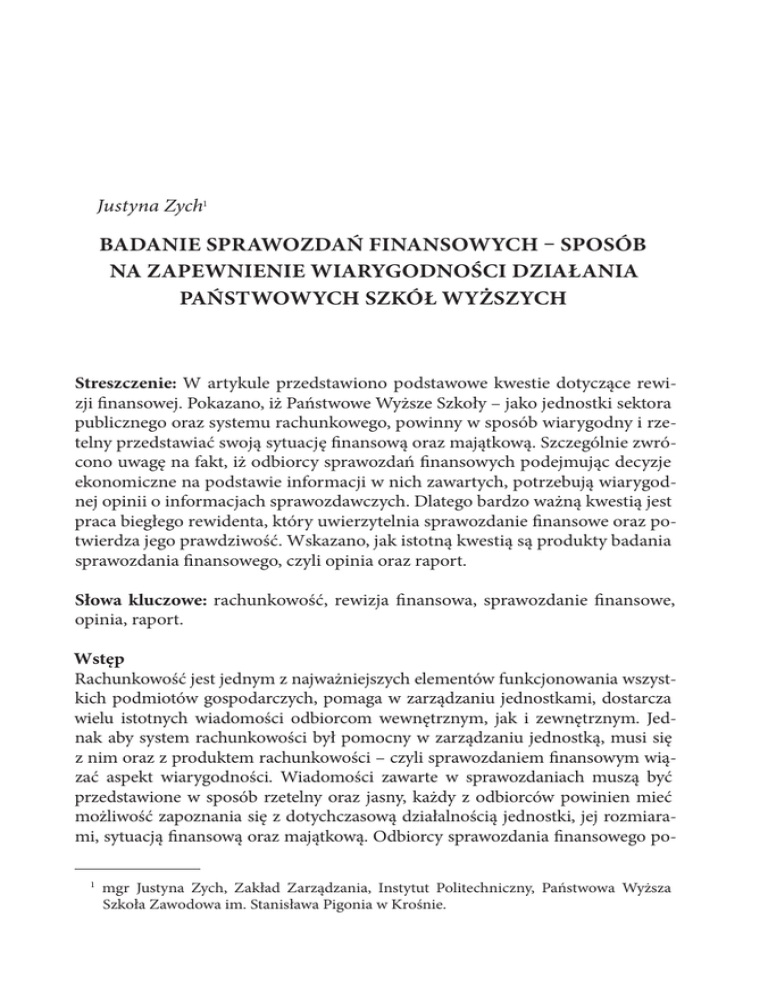 Justyna Zych$^1$

BADANIE SPRAWOZDAŃ FINANSOWYCH – SPOSÓB NA ZAPEWNIENIE WIARYGODNOŚCI DZIAŁANIA PAŃSTWOWYCH SZKÓŁ WYŻSZYCH

Streszczenie: W artykule przedstawiono podstawowe kwestie dotyczące rewizji finansowej. Pokazano, iż Państwowe Wyższe Szkoły – jako jednostki sektora publicznego oraz systemu rachunkowego, powinny w sposób wiarygodny i rzetelny przedstawiać swoją sytuację finansową oraz majątkową. Szczególnie zwrócono uwagę na fakt, iż odbiorcy sprawozdań finansowych podejmując decyzje ekonomiczne na podstawie informacji w nich zawartych, potrzebują wiarygodnej opinii o informacjach sprawozdawczych. Dlatego bardzo ważną kwestią jest praca biegłego rewidenta, który uwierzytelnia sprawozdanie finansowe oraz potwierdza jego prawdziwość. Wskazano, jak istotną kwestią są produkty badania sprawozdania finansowego, czyli opinia oraz raport.

Słowa kluczowe: rachunkowość, rewizja finansowa, sprawozdanie finansowe, opinia, raport.

Wstęp
Rachunkowość jest jednym z najważniejszych elementów funkcjonowania wszystkich podmiotów gospodarczych, pomaga w zarządzaniu jednostkami, dostarcza wielu istotnych wiadomości odbiorcom wewnętrznym, jak i zewnętrznym. Jednak aby system rachunkowości był pomocny w zarządzaniu jednostką, musi się z nim oraz z produktem rachunkowości – czyli sprawozdaniem finansowym wiązać aspekt wiarygodności. Wiadomości zawarte w sprawozdaniach muszą być przedstawione w sposób rzetelny oraz jasny, każdy z odbiorców powinien mieć możliwość zapoznania się z dotychczasową działalnością jednostki, jej rozmiarami, sytuacją finansową oraz majątkową. Odbiorcy sprawozdania finansowego po-

$^1$ mgr Justyna Zych, Zakład Zarządzania, Instytut Politechniczny, Państwowa Wyższa Szkoła Zawodowa im. Stanisława Pigonia w Krośnie.